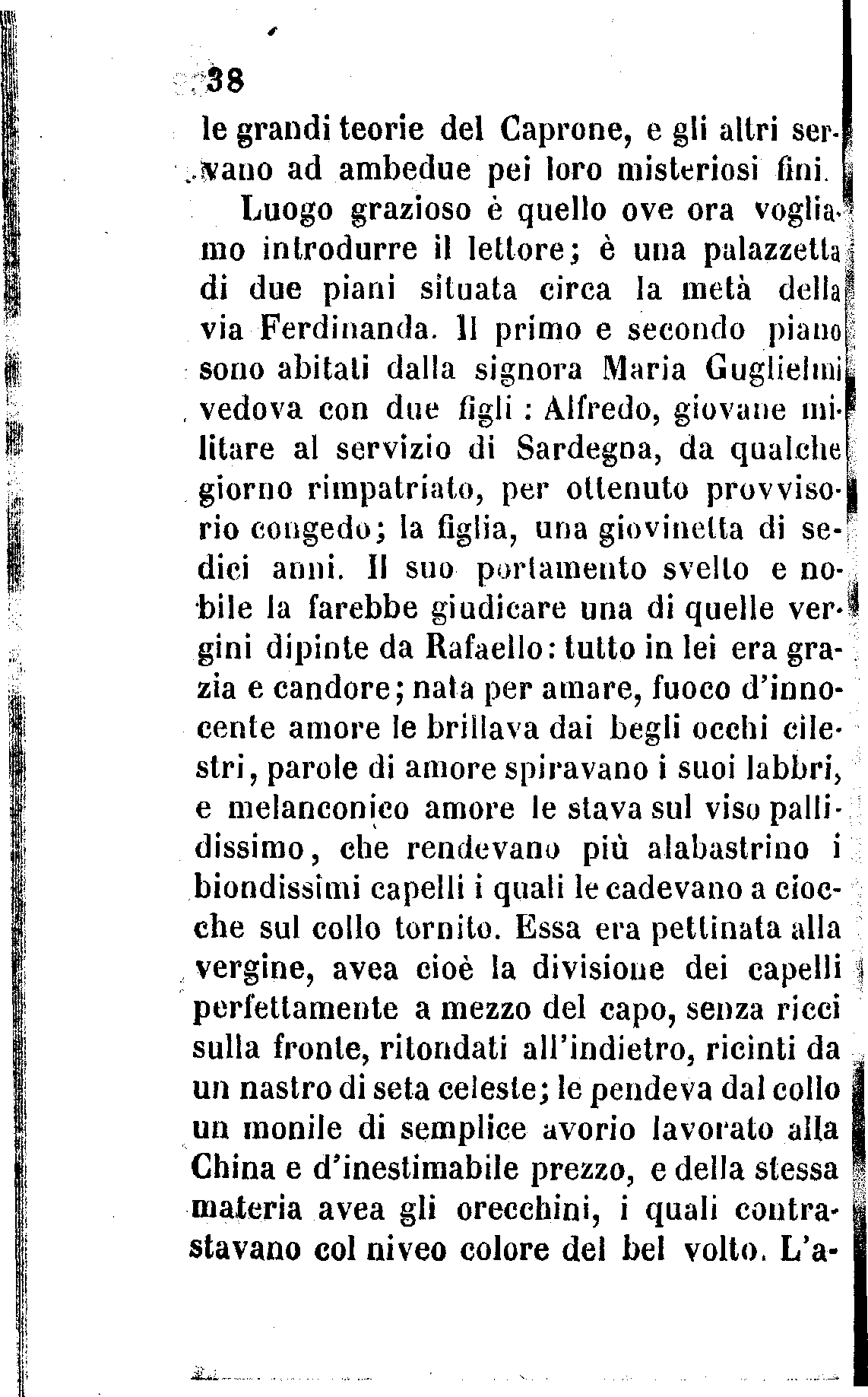 38

le grandi teorie del Caprone, e gli altri servano ad ambedue pei loro misteriosi fini.

Luogo grazioso è quello ove ora vogliamo introdurre il lettore; è una palazzetta di due piani situata circa la metà della via Ferdinanda. Il primo e secondo piano sono abitati dalla signora Maria Guglielmi vedova con due figli : Alfredo, giovane militare al servizio di Sardegna, da qualche giorno rimpatriato, per ottenuto provvisorio congedo; la figlia, una giovinetta di sedici anni. Il suo portamento svelto e nobile la farebbe giudicare una di quelle vergini dipinte da Rafaello: tutto in lei era grazia e candore; nata per amare, fuoco d'innocente amore le brillava dai begli occhi cilestri, parole di amore spiravano i suoi labbri, e melanconico amore le stava sul viso pallidissimo, che rendevano più alabastrino i biondissimi capelli i quali le cadevano a ciocche sul collo tornito. Essa era pettinata alla vergine, avea cioè la divisione dei capelli perfettamente a mezzo del capo, senza ricci sulla fronte, ritondati all'indietro, ricinti da un nastro di seta celeste; le pendeva dal collo un monile di semplice avorio lavorato alla China e d'inestimabile prezzo, e della stessa materia avea gli orecchini, i quali contrastavano col niveo colore del bel volto. L'a-